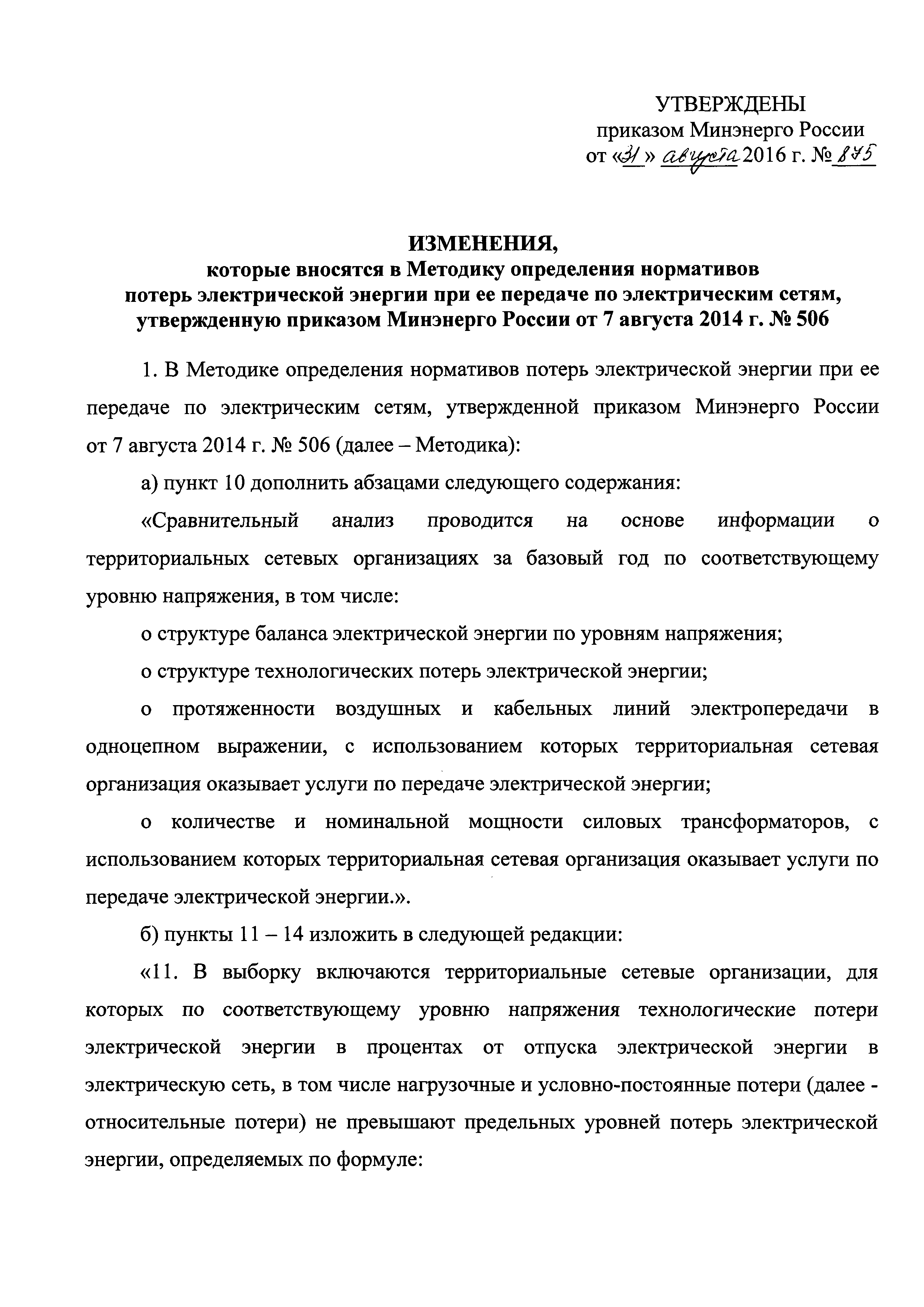 УТВЕРЖДЕНЫ
приказом Минэнерго России
от «31» августа 2016 г. № 875

ИЗМЕНЕНИЯ,
которые вносятся в Методику определения нормативов потерь электрической энергии при ее передаче по электрическим сетям, утвержденную приказом Минэнерго России от 7 августа 2014 г. № 506

1. В Методике определения нормативов потерь электрической энергии при ее передаче по электрическим сетям, утвержденной приказом Минэнерго России от 7 августа 2014 г. № 506 (далее – Методика):

а) пункт 10 дополнить абзацами следующего содержания:

«Сравнительный анализ проводится на основе информации о территориальных сетевых организациях за базовый год по соответствующему уровню напряжения, в том числе:

о структуре баланса электрической энергии по уровням напряжения;

о структуре технологических потерь электрической энергии;

о протяженности воздушных и кабельных линий электропередачи в одноцепном выражении, с использованием которых территориальная сетевая организация оказывает услуги по передаче электрической энергии;

о количестве и номинальной мощности силовых трансформаторов, с использованием которых территориальная сетевая организация оказывает услуги по передаче электрической энергии.».

б) пункты 11 – 14 изложить в следующей редакции:

«11. В выборку включаются территориальные сетевые организации, для которых по соответствующему уровню напряжения технологические потери электрической энергии в процентах от отпуска электрической энергии в электрическую сеть, в том числе нагрузочные и условно-постоянные потери (далее - относительные потери) не превышают предельных уровней потерь электрической энергии, определяемых по формуле: